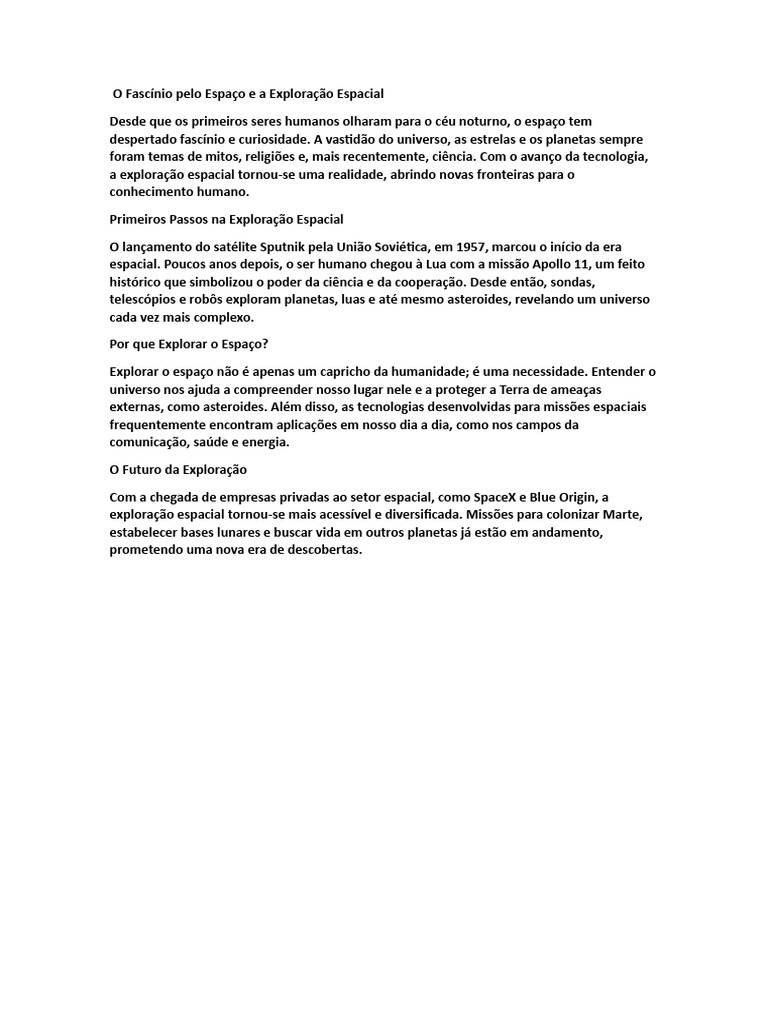 O Fascínio pelo Espaço e a Exploração Espacial

Desde que os primeiros seres humanos olharam para o céu noturno, o espaço tem despertado fascínio e curiosidade. A vastidão do universo, as estrelas e os planetas sempre foram temas de mitos, religiões e, mais recentemente, ciência. Com o avanço da tecnologia, a exploração espacial tornou-se uma realidade, abrindo novas fronteiras para o conhecimento humano.

Primeiros Passos na Exploração Espacial

O lançamento do satélite Sputnik pela União Soviética, em 1957, marcou o início da era espacial. Poucos anos depois, o ser humano chegou à Lua com a missão Apollo 11, um feito histórico que simbolizou o poder da ciência e da cooperação. Desde então, sondas, telescópios e robôs exploram planetas, luas e até mesmo asteroides, revelando um universo cada vez mais complexo.

Por que Explorar o Espaço?

Explorar o espaço não é apenas um capricho da humanidade; é uma necessidade. Entender o universo nos ajuda a compreender nosso lugar nele e a proteger a Terra de ameaças externas, como asteroides. Além disso, as tecnologias desenvolvidas para missões espaciais frequentemente encontram aplicações em nosso dia a dia, como nos campos da comunicação, saúde e energia.

O Futuro da Exploração

Com a chegada de empresas privadas ao setor espacial, como SpaceX e Blue Origin, a exploração espacial tornou-se mais acessível e diversificada. Missões para colonizar Marte, estabelecer bases lunares e buscar vida em outros planetas já estão em andamento, prometendo uma nova era de descobertas.